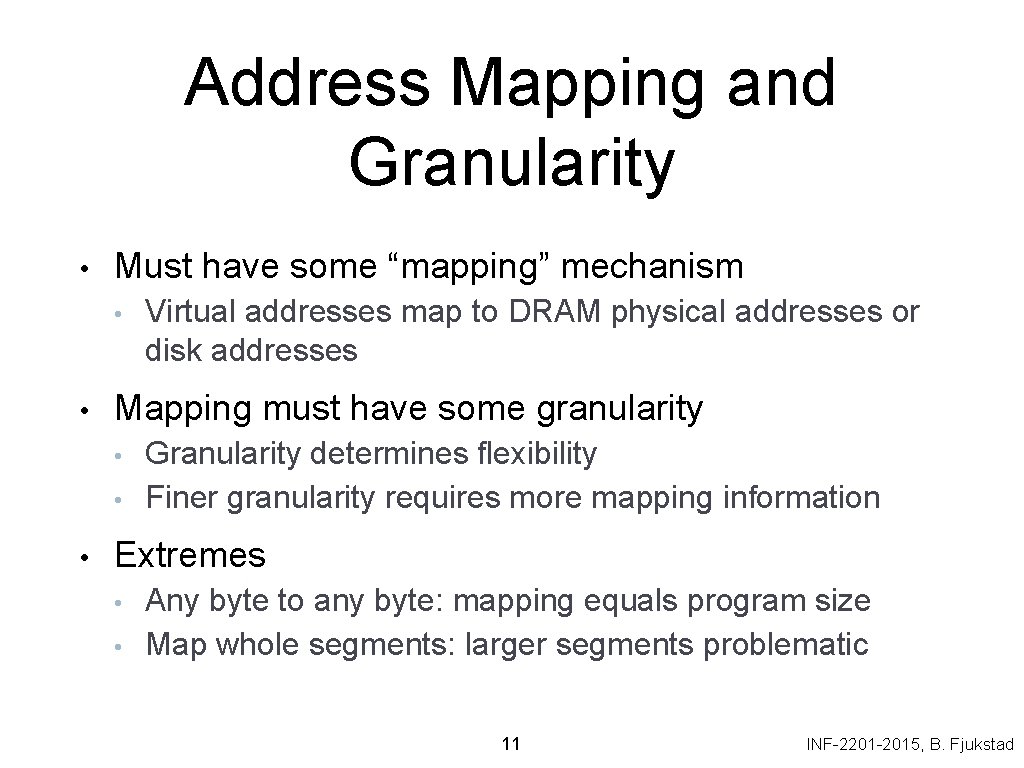 Address Mapping and Granularity

• Must have some “mapping” mechanism
  • Virtual addresses map to DRAM physical addresses or disk addresses
• Mapping must have some granularity
  • Granularity determines flexibility
  • Finer granularity requires more mapping information
• Extremes
  • Any byte to any byte: mapping equals program size
  • Map whole segments: larger segments problematic

11

INF-2201-2015, B. Fjukstad